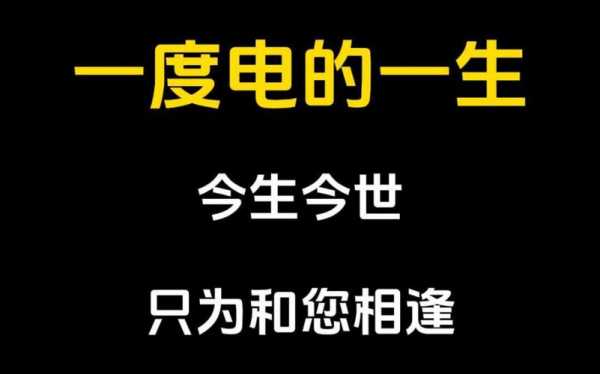 一度电的一生

今生今世

只为和您相逢